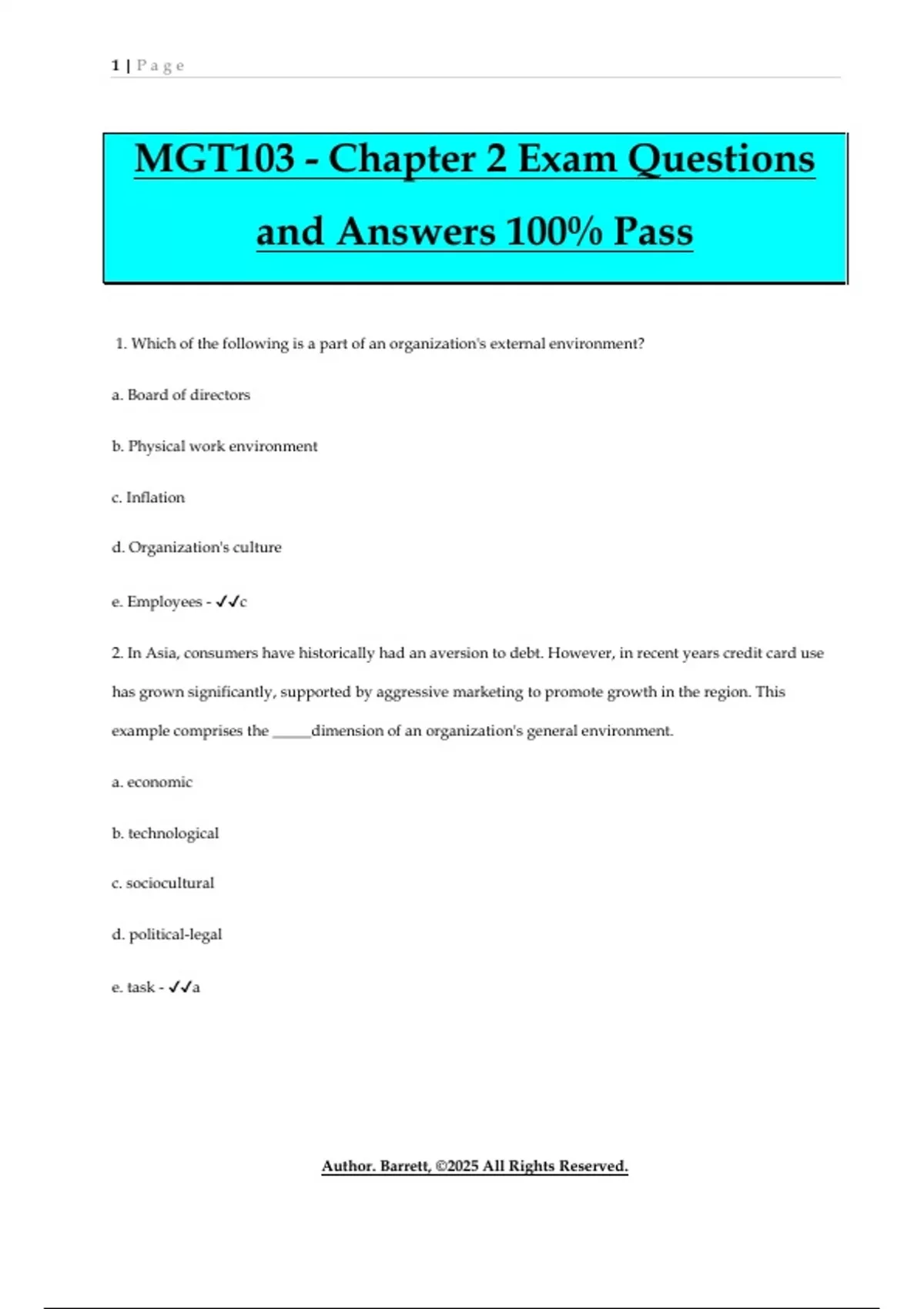 1 | Page

MGT103 - Chapter 2 Exam Questions and Answers 100% Pass

1. Which of the following is a part of an organization's external environment?

a. Board of directors

b. Physical work environment

c. Inflation

d. Organization's culture

e. Employees - ✓✓c

2. In Asia, consumers have historically had an aversion to debt. However, in recent years credit card use has grown significantly, supported by aggressive marketing to promote growth in the region. This example comprises the _____dimension of an organization's general environment.

a. economic

b. technological

c. sociocultural

d. political-legal

e. task - ✓✓a

Author. Barrett, ©2025 All Rights Reserved.